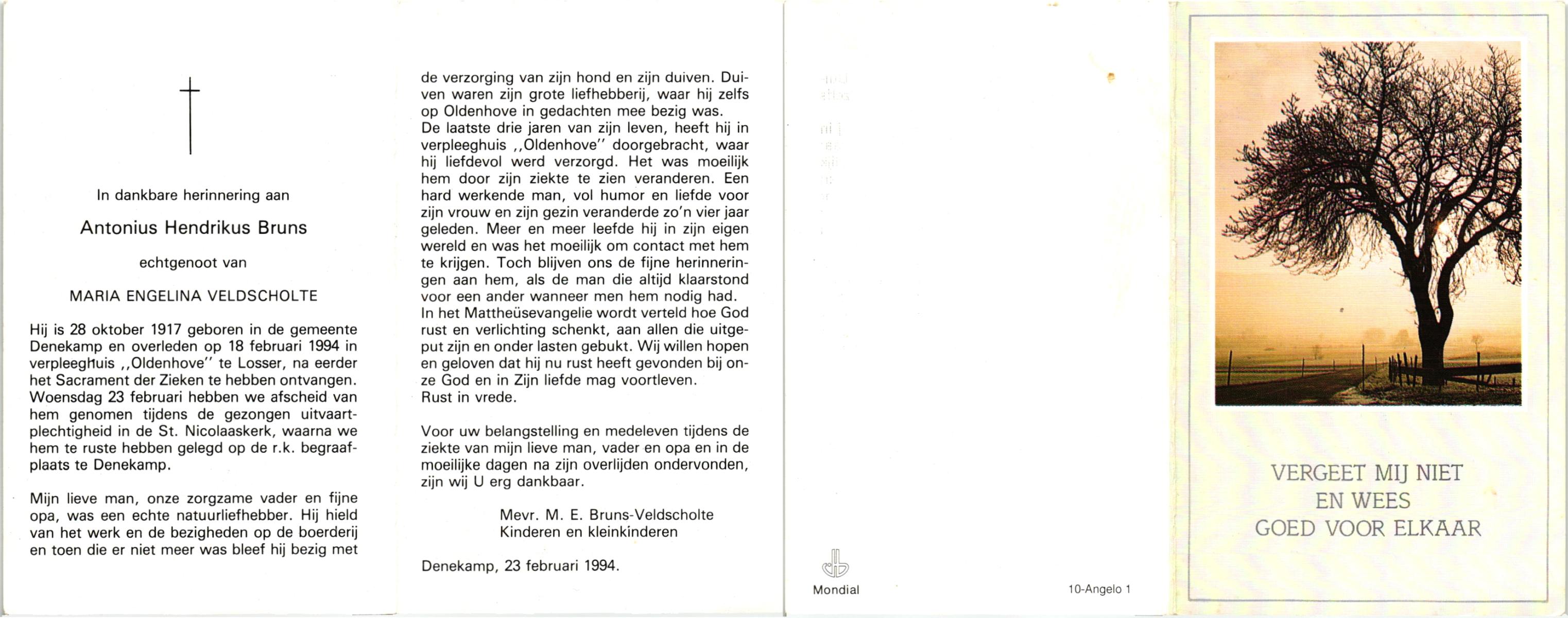 In dankbare herinnering aan

Antonius Hendrikus Bruns

echtgenoot van

MARIA ENGELINA VELDSCHOLTE

Hij is 28 oktober 1917 geboren in de gemeente Denekamp en overleden op 18 februari 1994 in verpleeghuis ,,Oldenhove'' te Losser, na eerder het Sacrament der Zieken te hebben ontvangen. Woensdag 23 februari hebben we afscheid van hem genomen tijdens de gezongen uitvaartplechtigheid in de St. Nicolaaskerk, waarna we hem te ruste hebben gelegd op de r.k. begraafplaats te Denekamp.

Mijn lieve man, onze zorgzame vader en fijne opa, was een echte natuurliefhebber. Hij hield van het werk en de bezigheden op de boerderij en toen die er niet meer was bleef hij bezig met de verzorging van zijn hond en zijn duiven. Duiven waren zijn grote liefhebberij, waar hij zelfs op Oldenhove in gedachten mee bezig was.
De laatste drie jaren van zijn leven, heeft hij in verpleeghuis ,,Oldenhove'' doorgebracht, waar hij liefdevol werd verzorgd. Het was moeilijk hem door zijn ziekte te zien veranderen. Een hard werkende man, vol humor en liefde voor zijn vrouw en zijn gezin veranderde zo'n vier jaar geleden. Meer en meer leefde hij in zijn eigen wereld en was het moeilijk om contact met hem te krijgen. Toch blijven ons de fijne herinneringen aan hem, als de man die altijd klaarstond voor een ander wanneer men hem nodig had.
In het Mattheüsevangelie wordt verteld hoe God rust en verlichting schenkt, aan allen die uitgeput zijn en onder lasten gebukt. Wij willen hopen en geloven dat hij nu rust heeft gevonden bij onze God en in Zijn liefde mag voortleven.
Rust in vrede.

Voor uw belangstelling en medeleven tijdens de ziekte van mijn lieve man, vader en opa en in de moeilijke dagen na zijn overlijden ondervonden, zijn wij U erg dankbaar.

Mevr. M. E. Bruns-Veldscholte
Kinderen en kleinkinderen

Denekamp, 23 februari 1994.

Mondial

10-Angelo 1

VERGEET MIJ NIET
EN WEES
GOED VOOR ELKAAR